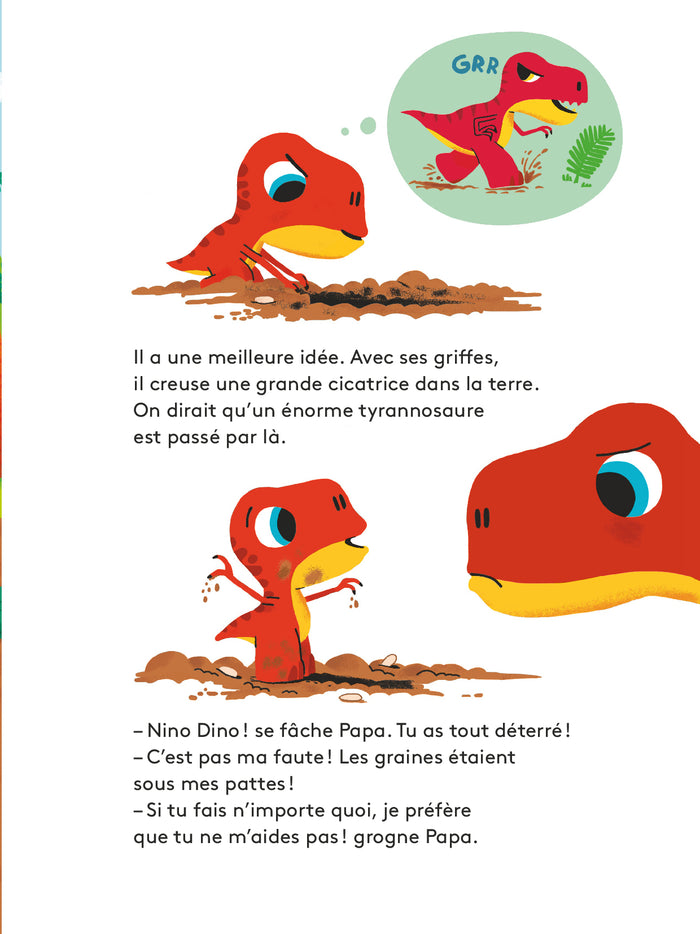 GRR

Il a une meilleure idée. Avec ses griffes, il creuse une grande cicatrice dans la terre. On dirait qu'un énorme tyrannosaure est passé par là.

– Nino Dino ! se fâche Papa. Tu as tout déterré !
– C'est pas ma faute ! Les graines étaient sous mes pattes !
– Si tu fais n'importe quoi, je préfère que tu ne m'aides pas ! grogne Papa.